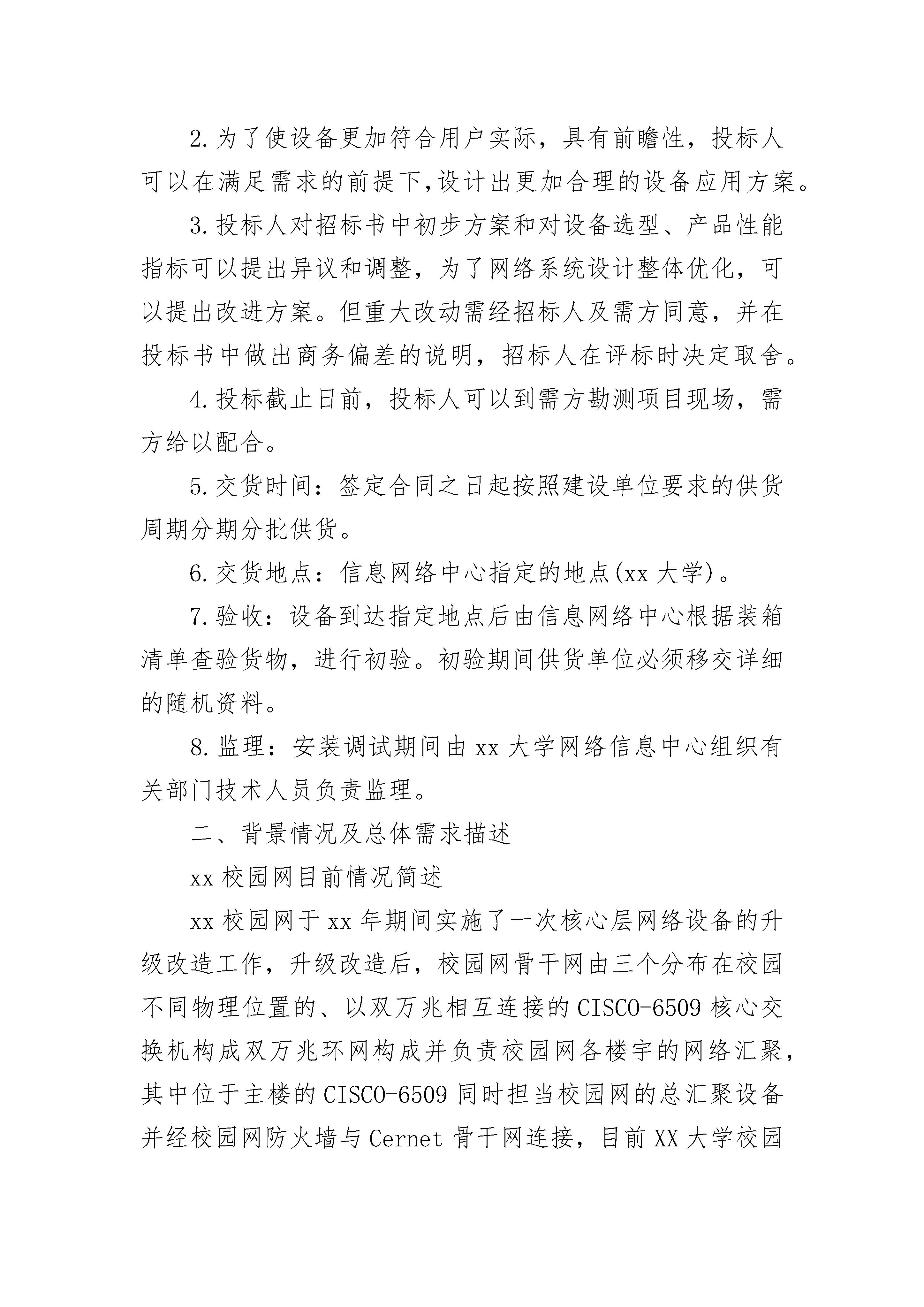 2.为了使设备更加符合用户实际，具有前瞻性，投标人可以在满足需求的前提下,设计出更加合理的设备应用方案。

3.投标人对招标书中初步方案和对设备选型、产品性能指标可以提出异议和调整，为了网络系统设计整体优化，可以提出改进方案。但重大改动需经招标人及需方同意，并在投标书中做出商务偏差的说明，招标人在评标时决定取舍。

4.投标截止日前，投标人可以到需方勘测项目现场，需方给以配合。

5.交货时间：签定合同之日起按照建设单位要求的供货周期分期分批供货。

6.交货地点：信息网络中心指定的地点(xx 大学)。

7.验收：设备到达指定地点后由信息网络中心根据装箱清单查验货物，进行初验。初验期间供货单位必须移交详细的随机资料。

8.监理：安装调试期间由 xx 大学网络信息中心组织有关部门技术人员负责监理。

二、背景情况及总体需求描述

xx 校园网目前情况简述

xx 校园网于 xx 年期间实施了一次核心层网络设备的升级改造工作，升级改造后，校园网骨干网由三个分布在校园不同物理位置的、以双万兆相互连接的 CISCO-6509 核心交换机构成双万兆环网构成并负责校园网各楼宇的网络汇聚，其中位于主楼的 CISCO-6509 同时担当校园网的总汇聚设备并经校园网防火墙与 Cernet 骨干网连接，目前 XX 大学校园